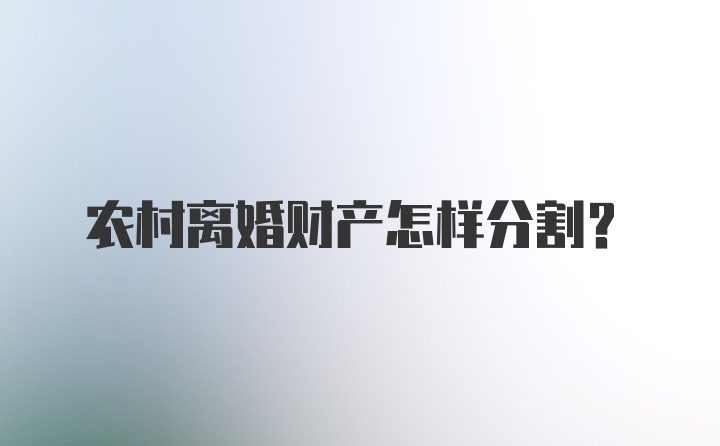 农村离婚财产怎样分割?